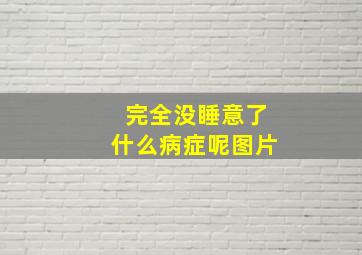 完全没睡意了
什么病症呢图片